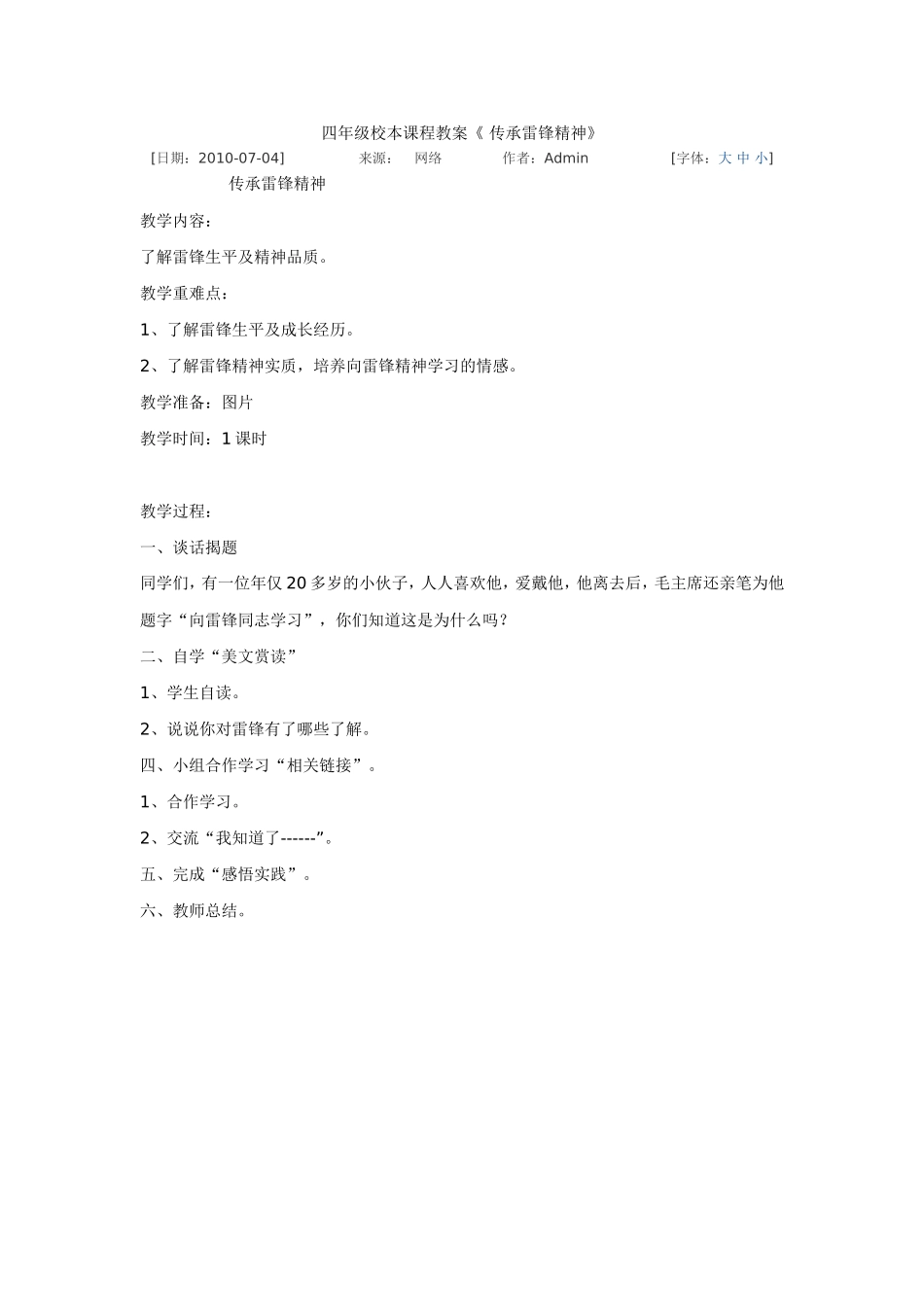 四年级校本课程教案《 传承雷锋精神》

[日期：2010-07-04] 来源： 网络 作者：Admin [字体：大 中 小]

传承雷锋精神

教学内容：

了解雷锋生平及精神品质。

教学重难点：

1、了解雷锋生平及成长经历。

2、了解雷锋精神实质，培养向雷锋精神学习的情感。

教学准备：图片

教学时间：1 课时

教学过程：

一、谈话揭题

同学们，有一位年仅 20 多岁的小伙子，人人喜欢他，爱戴他，他离去后，毛主席还亲笔为他题字“向雷锋同志学习”，你们知道这是为什么吗？

二、自学“美文赏读”

1、学生自读。

2、说说你对雷锋有了哪些了解。

四、小组合作学习“相关链接”。

1、合作学习。

2、交流“我知道了------”。

五、完成“感悟实践”。

六、教师总结。